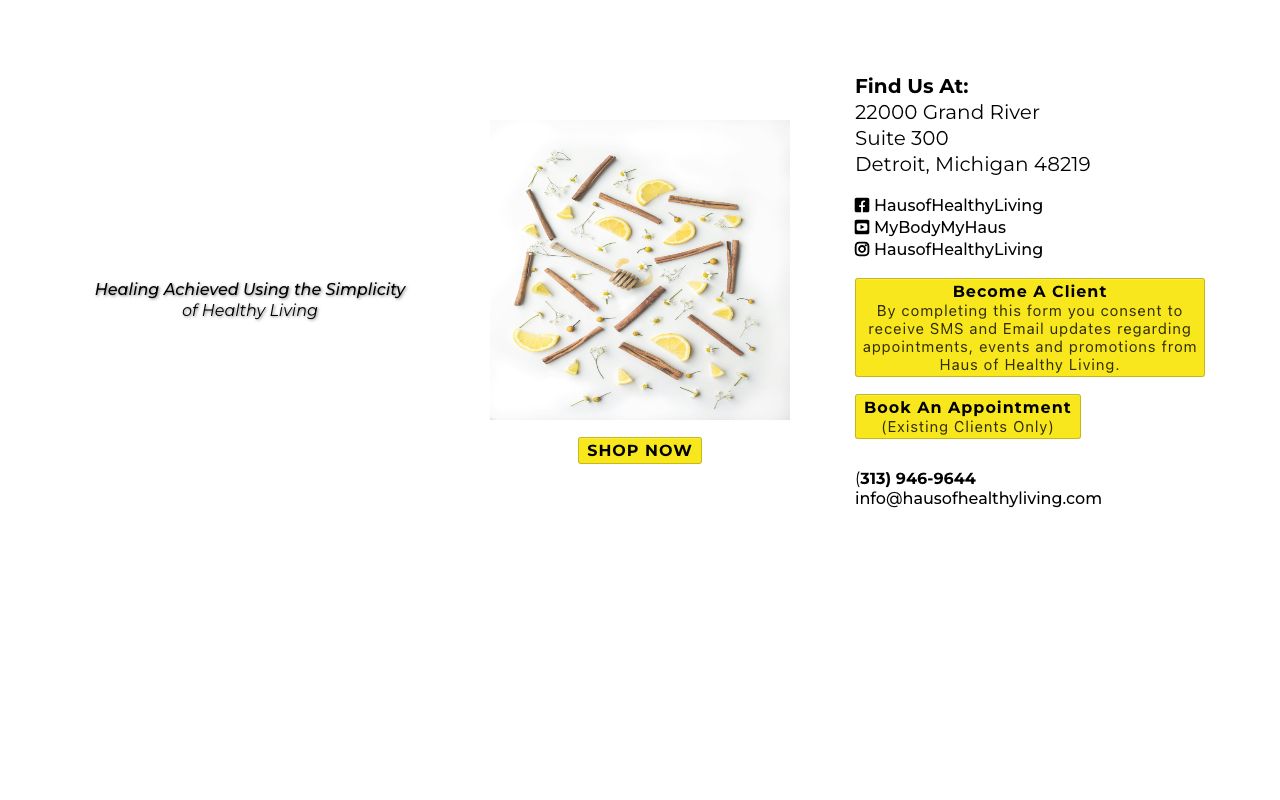 Healing Achieved Using the Simplicity of Healthy Living

SHOP NOW

Find Us At:
22000 Grand River
Suite 300
Detroit, Michigan 48219

HausofHealthyLiving
MyBodyMyHaus
HausofHealthyLiving

Become A Client
By completing this form you consent to receive SMS and Email updates regarding appointments, events and promotions from Haus of Healthy Living.

Book An Appointment
(Existing Clients Only)

(313) 946-9644
info@hausofhealthyliving.com